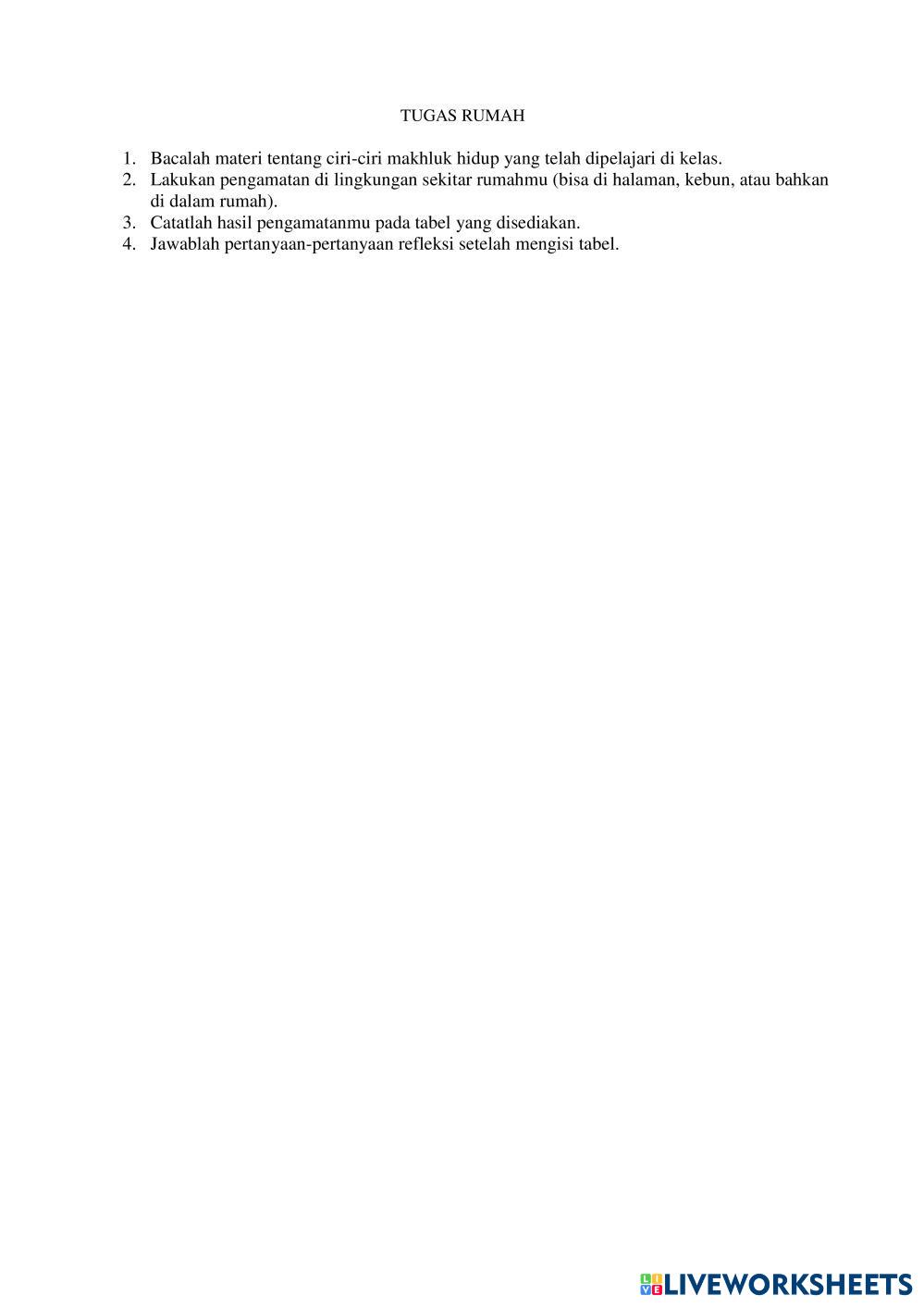 TUGAS RUMAH

1. Bacalah materi tentang ciri-ciri makhluk hidup yang telah dipelajari di kelas.
2. Lakukan pengamatan di lingkungan sekitar rumahmu (bisa di halaman, kebun, atau bahkan di dalam rumah).
3. Catatlah hasil pengamatanmu pada tabel yang disediakan.
4. Jawablah pertanyaan-pertanyaan refleksi setelah mengisi tabel.

LIVEWORKSHEETS